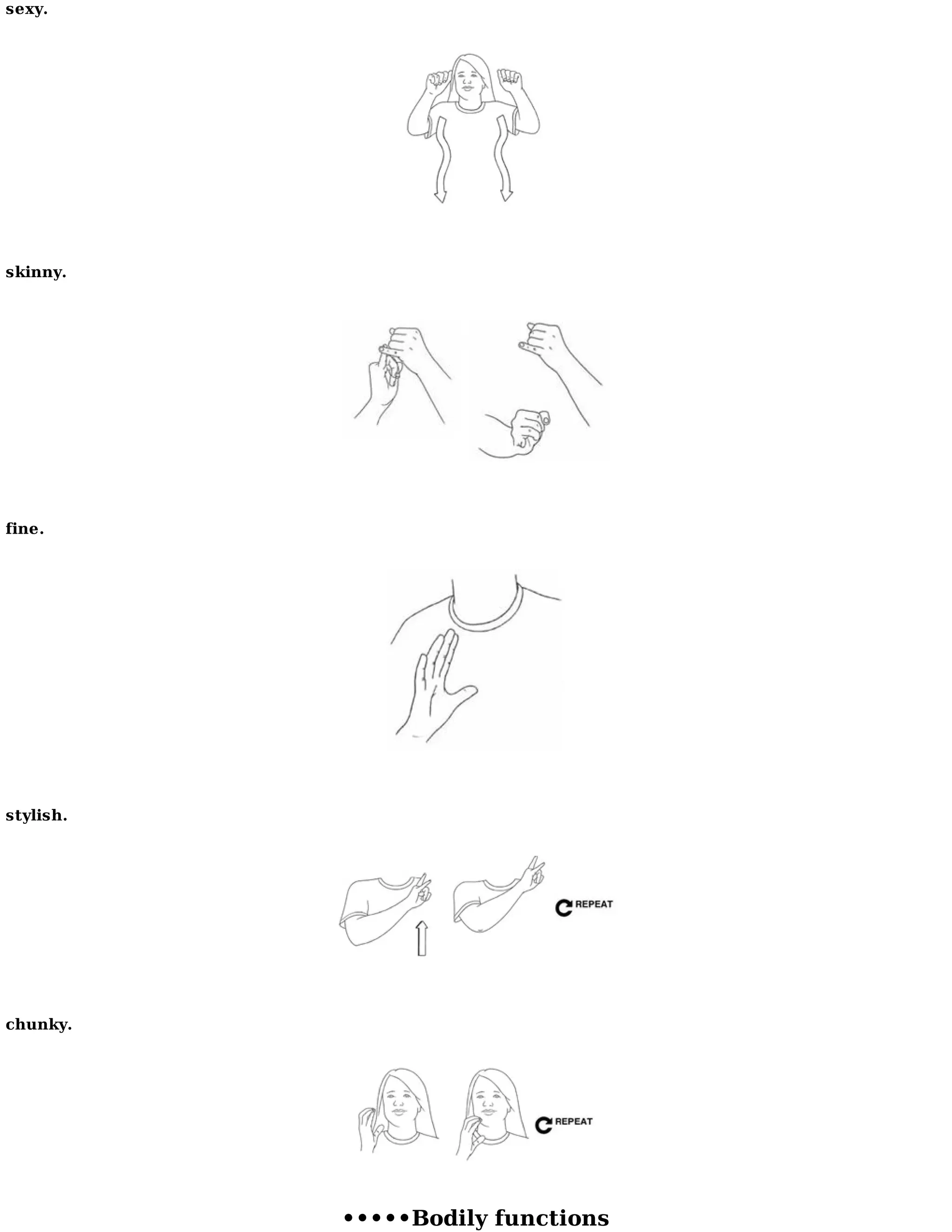 sexy.

skinny.

fine.

stylish.

REPEAT

chunky.

REPEAT

•••••Bodily functions